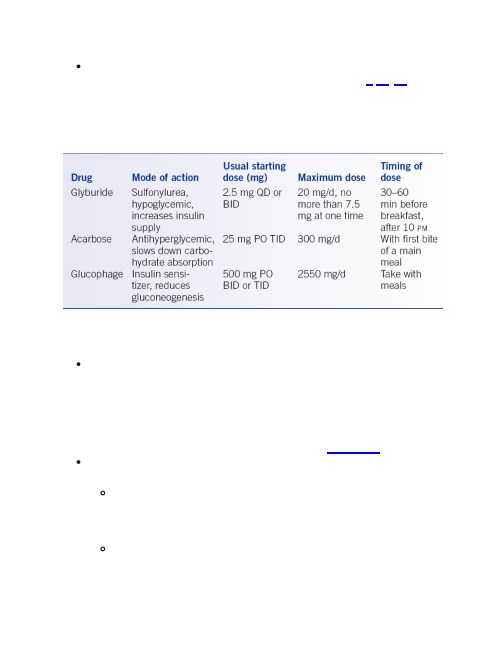 | Drug | Mode of action | Usual starting dose (mg) | Maximum dose | Timing of dose |
|---|---|---|---|---|
| Glyburide | Sulfonylurea, hypoglycemic, increases insulin supply | 2.5 mg QD or BID | 20 mg/d, no more than 7.5 mg at one time | 30–60 min before breakfast, after 10 PM |
| Acarbose | Antihyperglycemic, slows down carbohydrate absorption | 25 mg PO TID | 300 mg/d | With first bite of a main meal |
| Glucophage | Insulin sensitizer, reduces gluconeogenesis | 500 mg PO BID or TID | 2550 mg/d | Take with meals |